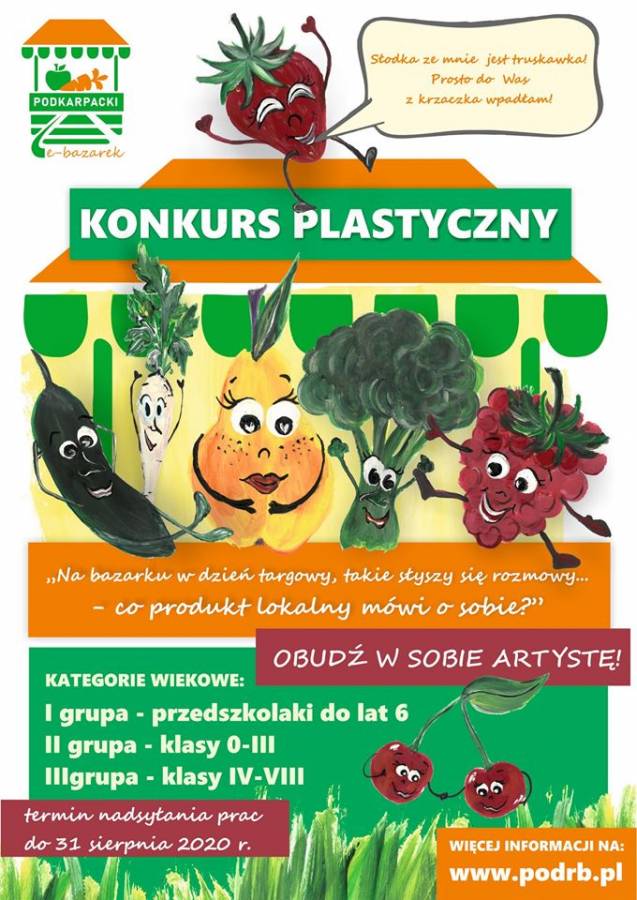 PODKARPACKI
e-bazarek

Słodka ze mnie jest truskawka!
Prosto do Was
z krzaczka wpadłam!

KONKURS PLASTYCZNY

„Na bazarku w dzień targowy, takie słyszy się rozmowy...
- co produkt lokalny mówi o sobie?"

OBUDŹ W SOBIE ARTYSTĘ!

KATEGORIE WIEKOWE:
I grupa - przedszkolaki do lat 6
II grupa - klasy 0-III
IIIgrupa - klasy IV-VIII

termin nadsyłania prac
do 31 sierpnia 2020 r.

WIĘCEJ INFORMACJI NA:
www.podrb.pl